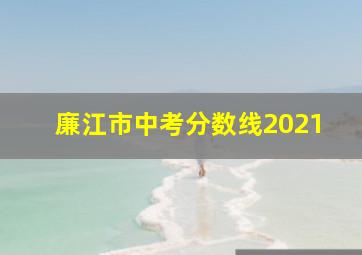 廉江市中考分数线2021